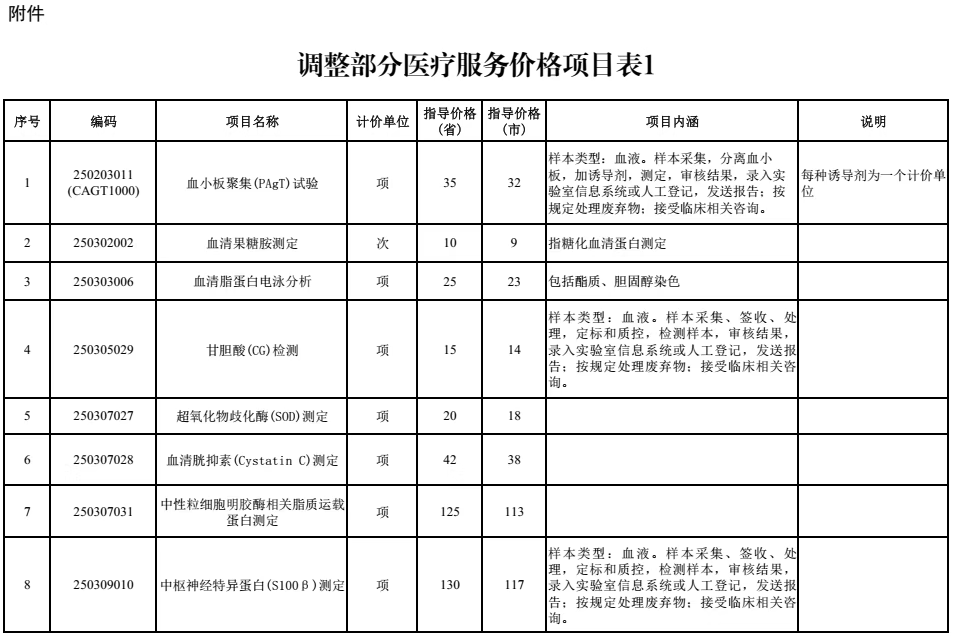 附件

调整部分医疗服务价格项目表1

| 序号 | 编码 | 项目名称 | 计价单位 | 指导价格（省） | 指导价格（市） | 项目内涵 | 说明 |
|---|---|---|---|---|---|---|---|
| 1 | 250203011 (CAGT1000) | 血小板聚集(PAgT)试验 | 项 | 35 | 32 | 样本类型：血液。样本采集，分离血小板，加诱导剂，测定，审核结果，录入实验室信息系统或人工登记，发送报告；按规定处理废弃物；接受临床相关咨询。 | 每种诱导剂为一个计价单位 |
| 2 | 250302002 | 血清果糖胺测定 | 次 | 10 | 9 | 指糖化血清蛋白测定 | |
| 3 | 250303006 | 血清脂蛋白电泳分析 | 项 | 25 | 23 | 包括酯质、胆固醇染色 | |
| 4 | 250305029 | 甘胆酸(CG)检测 | 项 | 15 | 14 | 样本类型：血液。样本采集、签收、处理，定标和质控，检测样本，审核结果，录入实验室信息系统或人工登记，发送报告；按规定处理废弃物；接受临床相关咨询。 | |
| 5 | 250307027 | 超氧化物歧化酶(SOD)测定 | 项 | 20 | 18 | | |
| 6 | 250307028 | 血清胱抑素(Cystatin C)测定 | 项 | 42 | 38 | | |
| 7 | 250307031 | 中性粒细胞明胶酶相关脂质运载蛋白测定 | 项 | 125 | 113 | | |
| 8 | 250309010 | 中枢神经特异蛋白(S100β)测定 | 项 | 130 | 117 | 样本类型：血液。样本采集、签收、处理，定标和质控，检测样本，审核结果，录入实验室信息系统或人工登记，发送报告；按规定处理废弃物；接受临床相关咨询。 | |